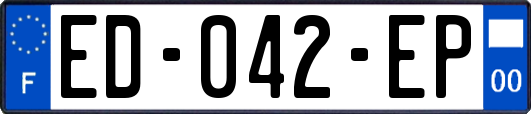 F

ED-042-EP

00